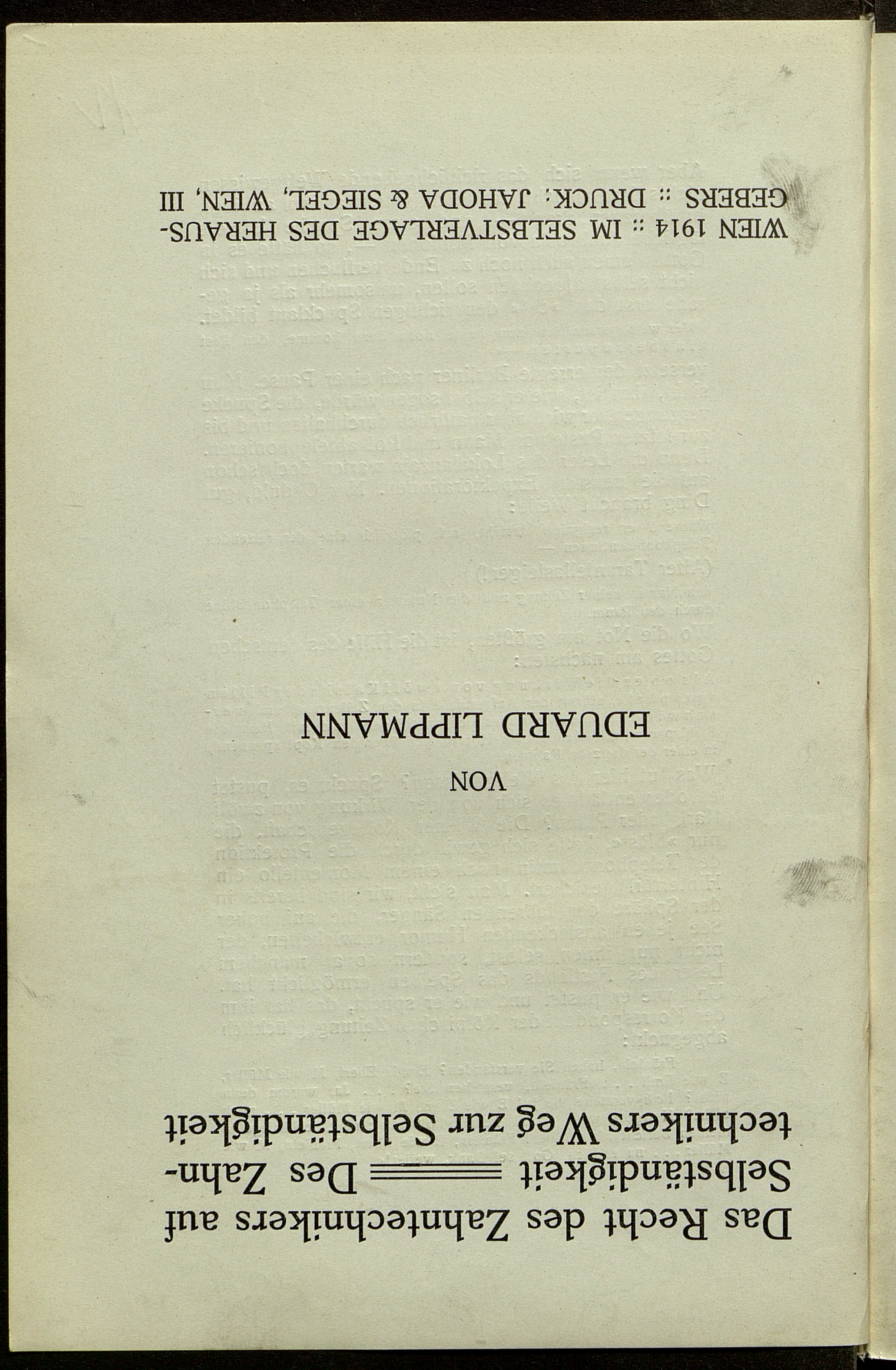 Das Recht des Zahntechnikers auf Selbständigkeit Des Zahntechnikers Weg zur Selbständigkeit

VON

EDUARD LIPPMANN

WIEN 1914 :: IM SELBSTVERLAGE DES HERAUSGEBERS :: DRUCK: JAHODA & SIEGEL, WIEN, III